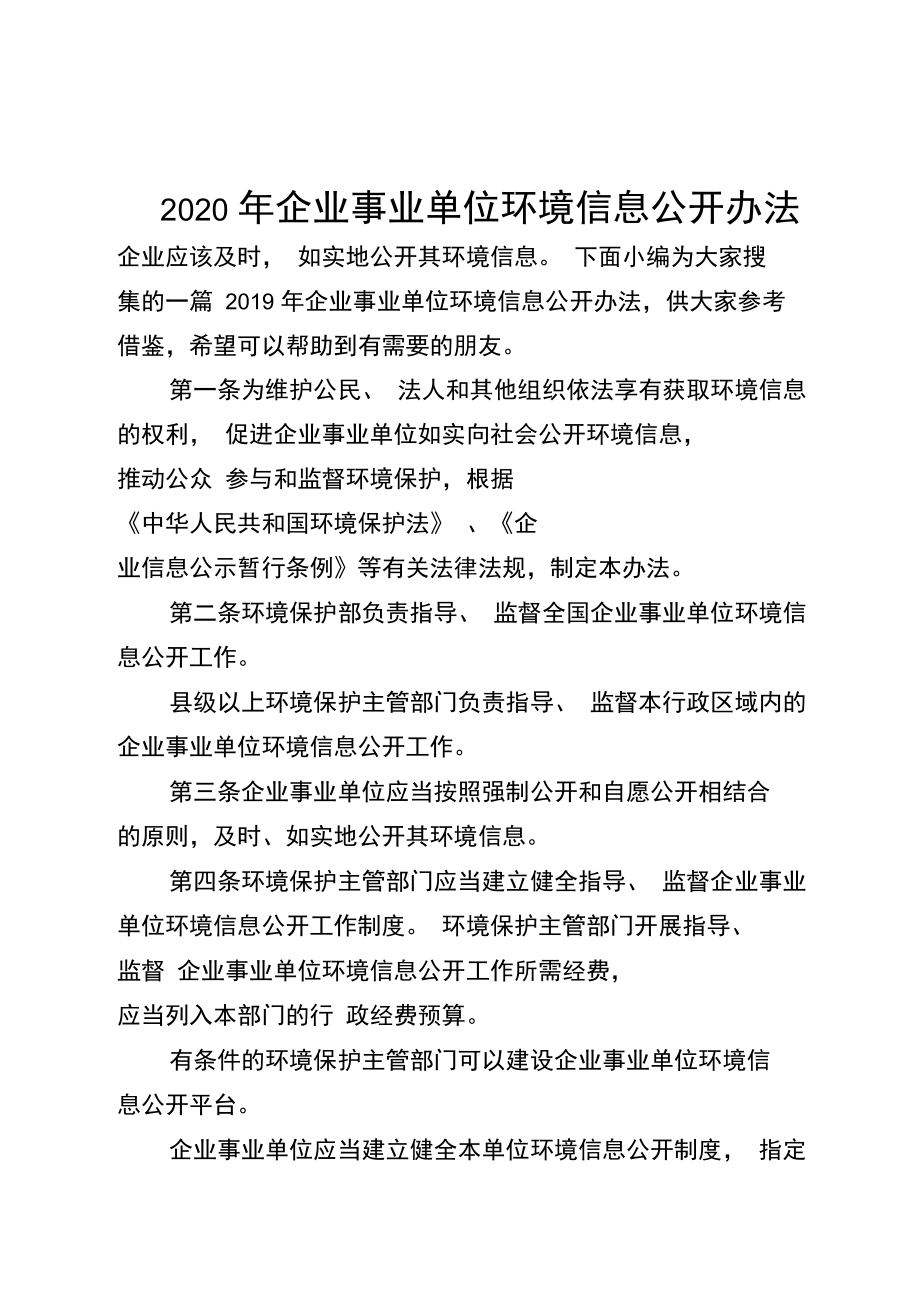 2020 年企业事业单位环境信息公开办法

企业应该及时， 如实地公开其环境信息。 下面小编为大家搜集的一篇 2019 年企业事业单位环境信息公开办法，供大家参考借鉴，希望可以帮助到有需要的朋友。

第一条为维护公民、 法人和其他组织依法享有获取环境信息的权利， 促进企业事业单位如实向社会公开环境信息，推动公众 参与和监督环境保护，根据《中华人民共和国环境保护法》 、《企业信息公示暂行条例》等有关法律法规，制定本办法。

第二条环境保护部负责指导、 监督全国企业事业单位环境信息公开工作。

县级以上环境保护主管部门负责指导、 监督本行政区域内的企业事业单位环境信息公开工作。

第三条企业事业单位应当按照强制公开和自愿公开相结合的原则，及时、如实地公开其环境信息。

第四条环境保护主管部门应当建立健全指导、 监督企业事业单位环境信息公开工作制度。 环境保护主管部门开展指导、监督 企业事业单位环境信息公开工作所需经费，应当列入本部门的行 政经费预算。

有条件的环境保护主管部门可以建设企业事业单位环境信息公开平台。

企业事业单位应当建立健全本单位环境信息公开制度， 指定